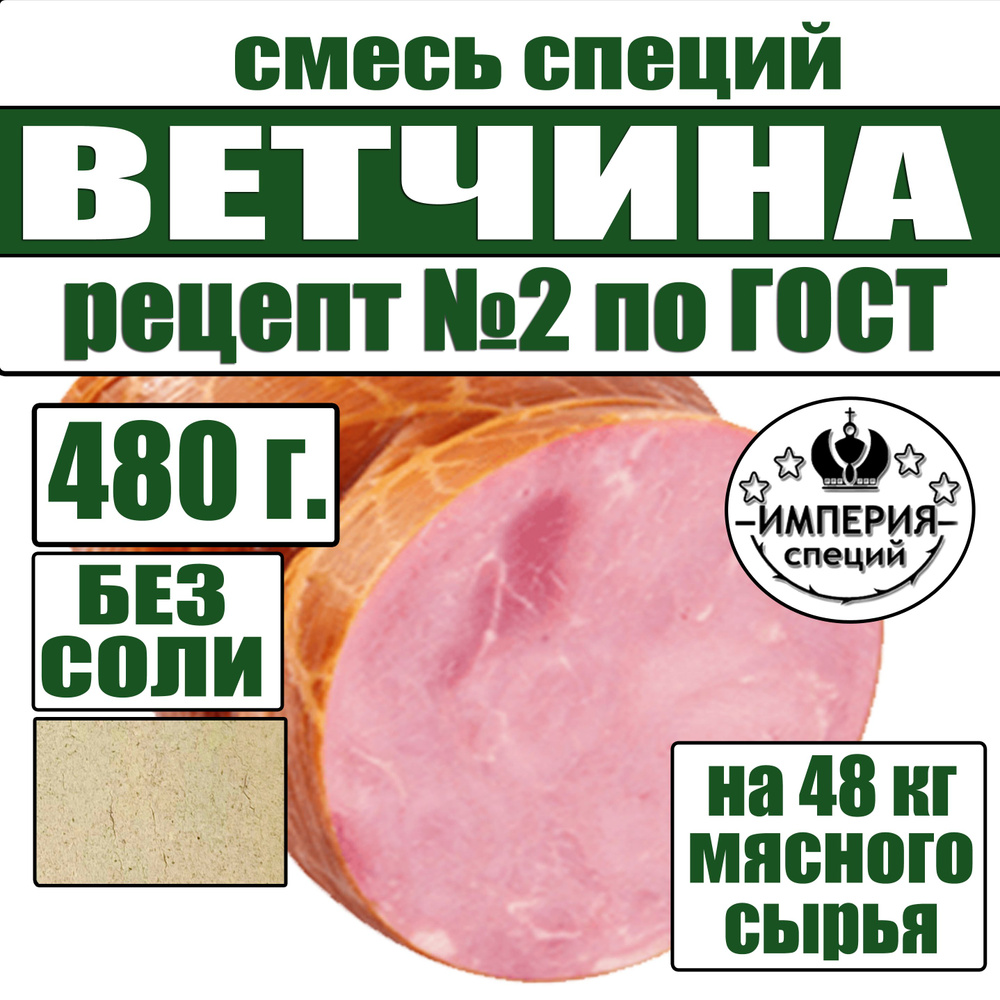 смесь специй
ВЕТЧИНА
рецепт №2 по ГОСТ

480 г.

БЕЗ СОЛИ

ИМПЕРИЯ
специй

на 48 кг мясного сырья